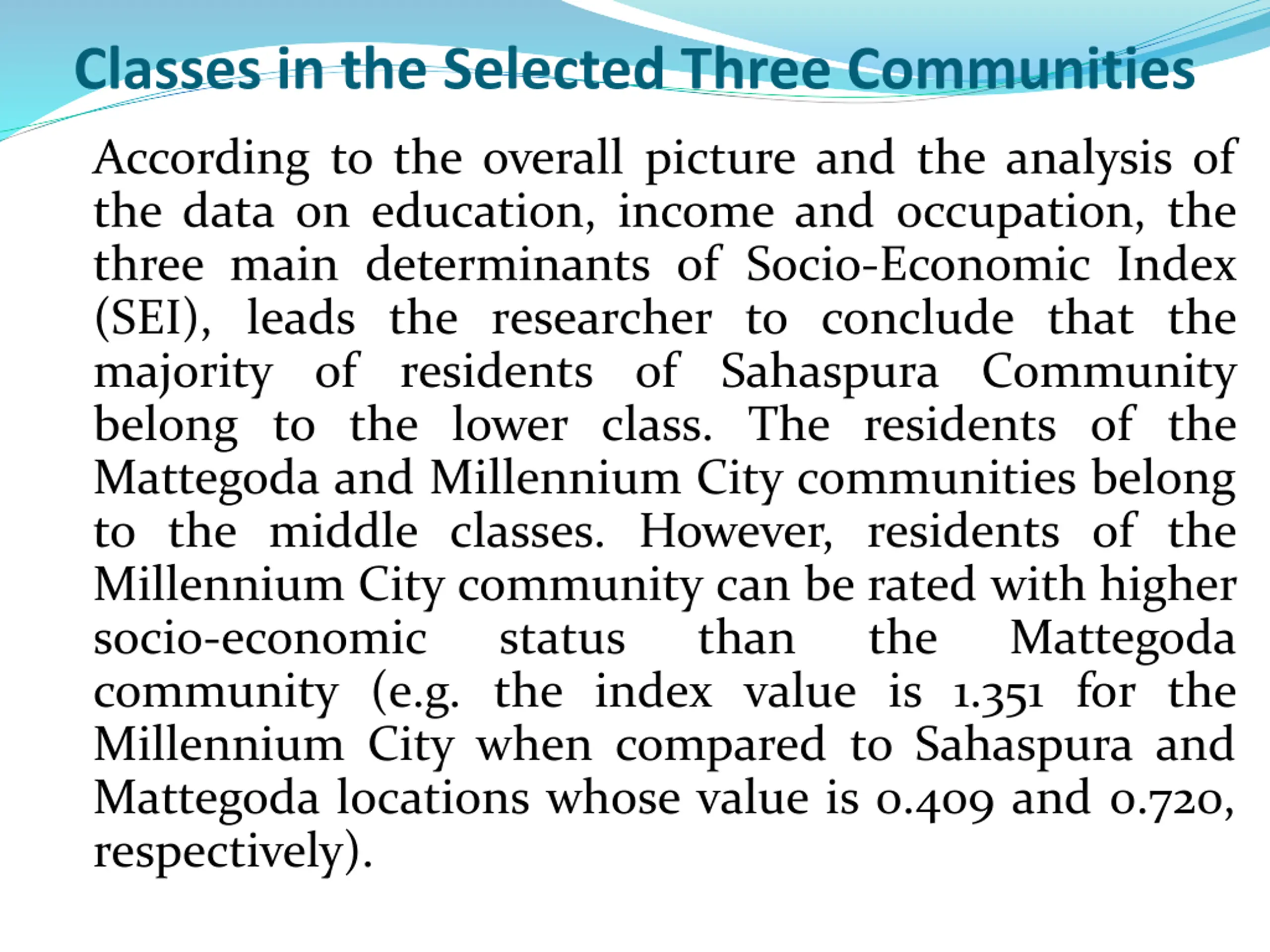 Classes in the Selected Three Communities

According to the overall picture and the analysis of the data on education, income and occupation, the three main determinants of Socio-Economic Index (SEI), leads the researcher to conclude that the majority of residents of Sahaspura Community belong to the lower class. The residents of the Mattegoda and Millennium City communities belong to the middle classes. However, residents of the Millennium City community can be rated with higher socio-economic status than the Mattegoda community (e.g. the index value is 1.351 for the Millennium City when compared to Sahaspura and Mattegoda locations whose value is 0.409 and 0.720, respectively).